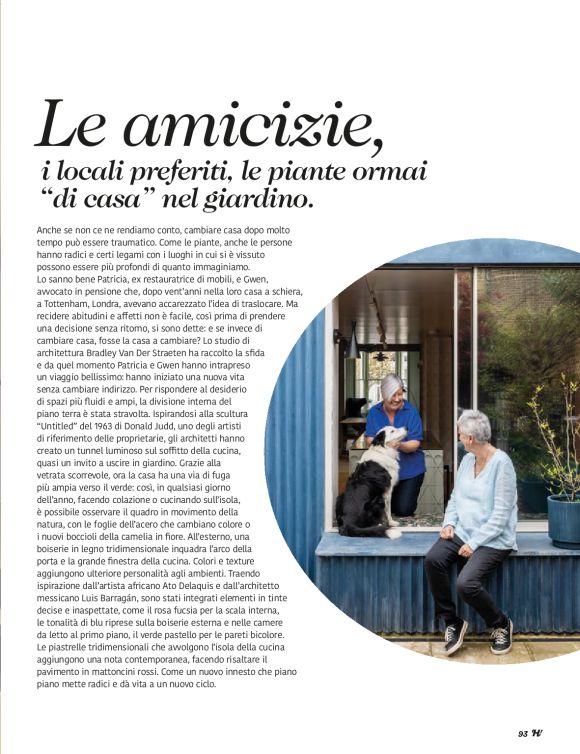 Le amicizie,
i locali preferiti, le piante ormai "di casa" nel giardino.

Anche se non ce ne rendiamo conto, cambiare casa dopo molto tempo può essere traumatico. Come le piante, anche le persone hanno radici e certi legami con i luoghi in cui si è vissuto possono essere più profondi di quanto immaginiamo.
Lo sanno bene Patricia, ex restauratrice di mobili, e Gwen, avvocato in pensione che, dopo vent'anni nella loro casa a schiera, a Tottenham, Londra, avevano accarezzato l'idea di traslocare. Ma recidere abitudini e affetti non è facile, così prima di prendere una decisione senza ritorno, si sono dette: e se invece di cambiare casa, fosse la casa a cambiare? Lo studio di architettura Bradley Van Der Straeten ha raccolto la sfida e da quel momento Patricia e Gwen hanno intrapreso un viaggio bellissimo: hanno iniziato una nuova vita senza cambiare indirizzo. Per rispondere al desiderio di spazi più fluidi e ampi, la divisione interna del piano terra è stata stravolta. Ispirandosi alla scultura "Untitled" del 1963 di Donald Judd, uno degli artisti di riferimento delle proprietarie, gli architetti hanno creato un tunnel luminoso sul soffitto della cucina, quasi un invito a uscire in giardino. Grazie alla vetrata scorrevole, ora la casa ha una via di fuga più ampia verso il verde: così, in qualsiasi giorno dell'anno, facendo colazione o cucinando sull'isola, è possibile osservare il quadro in movimento della natura, con le foglie dell'acero che cambiano colore o i nuovi boccioli della camelia in fiore. All'esterno, una boiserie in legno tridimensionale inquadra l'arco della porta e la grande finestra della cucina. Colori e texture aggiungono ulteriore personalità agli ambienti. Traendo ispirazione dall'artista africano Ato Delaquis e dall'architetto messicano Luis Barragán, sono stati integrati elementi in tinte decise e inaspettate, come il rosa fucsia per la scala interna, le tonalità di blu riprese sulla boiserie esterna e nelle camere da letto al primo piano, il verde pastello per le pareti bicolore. Le piastrelle tridimensionali che avvolgono l'isola della cucina aggiungono una nota contemporanea, facendo risaltare il pavimento in mattoncini rossi. Come un nuovo innesto che piano piano mette radici e dà vita a un nuovo ciclo.

93 H